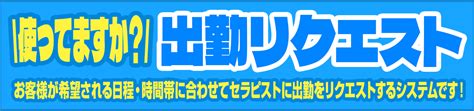 \使ってますか?/

出勤リクエスト

お客様が希望される日程・時間帯に合わせてセラピストに出勤をリクエストするシステムです!